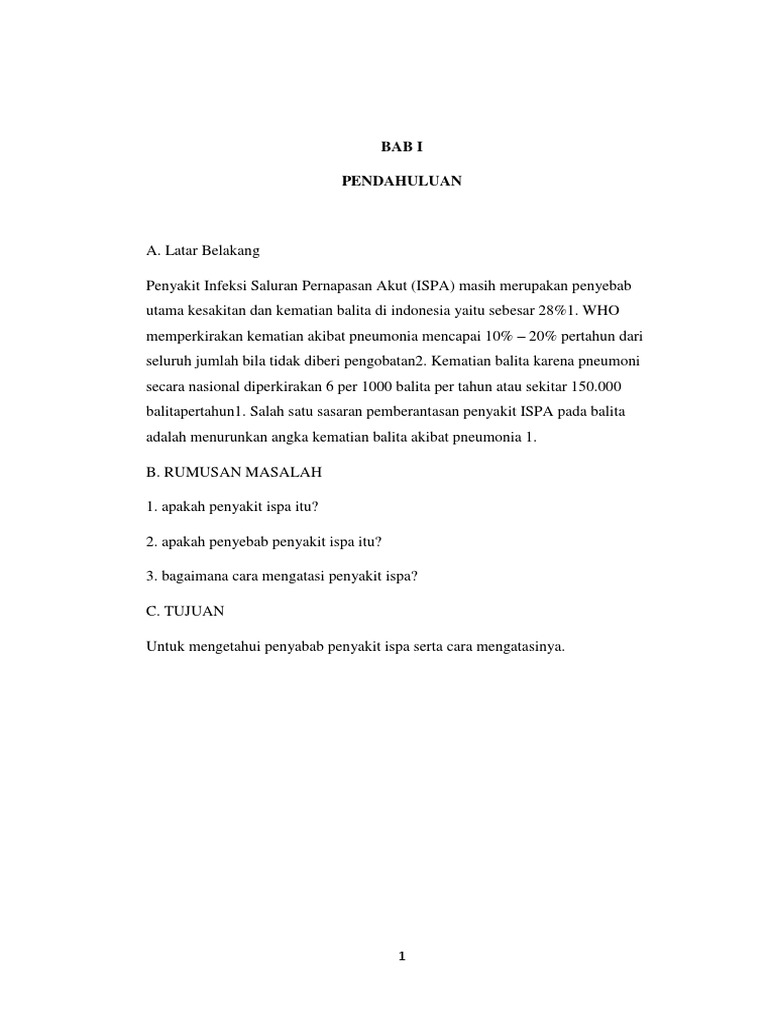 BAB I

PENDAHULUAN

A. Latar Belakang

Penyakit Infeksi Saluran Pernapasan Akut (ISPA) masih merupakan penyebab utama kesakitan dan kematian balita di indonesia yaitu sebesar 28%1. WHO memperkirakan kematian akibat pneumonia mencapai 10% – 20% pertahun dari seluruh jumlah bila tidak diberi pengobatan2. Kematian balita karena pneumoni secara nasional diperkirakan 6 per 1000 balita per tahun atau sekitar 150.000 balitapertahun1. Salah satu sasaran pemberantasan penyakit ISPA pada balita adalah menurunkan angka kematian balita akibat pneumonia 1.

B. RUMUSAN MASALAH

1. apakah penyakit ispa itu?

2. apakah penyebab penyakit ispa itu?

3. bagaimana cara mengatasi penyakit ispa?

C. TUJUAN

Untuk mengetahui penyabab penyakit ispa serta cara mengatasinya.

1